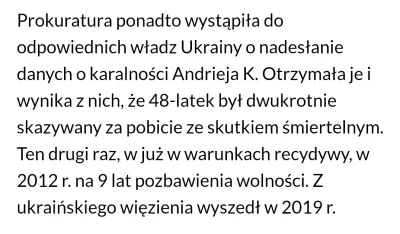 Prokuratura ponadto wystąpiła do odpowiednich władz Ukrainy o nadesłanie danych o karalności Andrieja K. Otrzymała je i wynika z nich, że 48-latek był dwukrotnie skazywany za pobicie ze skutkiem śmiertelnym. Ten drugi raz, w już w warunkach recydywy, w 2012 r. na 9 lat pozbawienia wolności. Z ukraińskiego więzienia wyszedł w 2019 r.